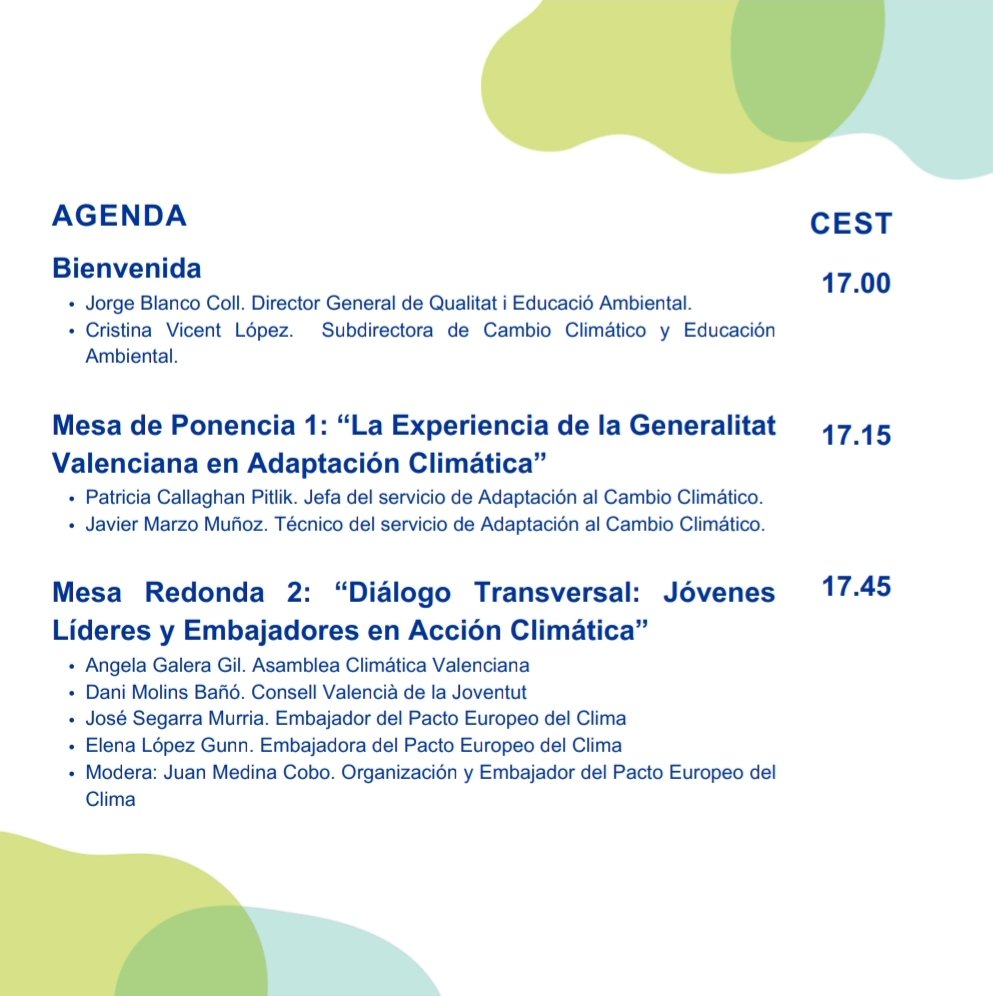 AGENDA

CEST

Bienvenida

17.00

• Jorge Blanco Coll. Director General de Qualitat i Educació Ambiental.
• Cristina Vicent López. Subdirectora de Cambio Climático y Educación Ambiental.

Mesa de Ponencia 1: “La Experiencia de la Generalitat Valenciana en Adaptación Climática”

17.15

• Patricia Callaghan Pitlik. Jefa del servicio de Adaptación al Cambio Climático.
• Javier Marzo Muñoz. Técnico del servicio de Adaptación al Cambio Climático.

Mesa Redonda 2: “Diálogo Transversal: Jóvenes Líderes y Embajadores en Acción Climática”

17.45

• Angela Galera Gil. Asamblea Climática Valenciana
• Dani Molins Bañó. Consell Valencià de la Joventut
• José Segarra Murria. Embajador del Pacto Europeo del Clima
• Elena López Gunn. Embajadora del Pacto Europeo del Clima
• Modera: Juan Medina Cobo. Organización y Embajador del Pacto Europeo del Clima